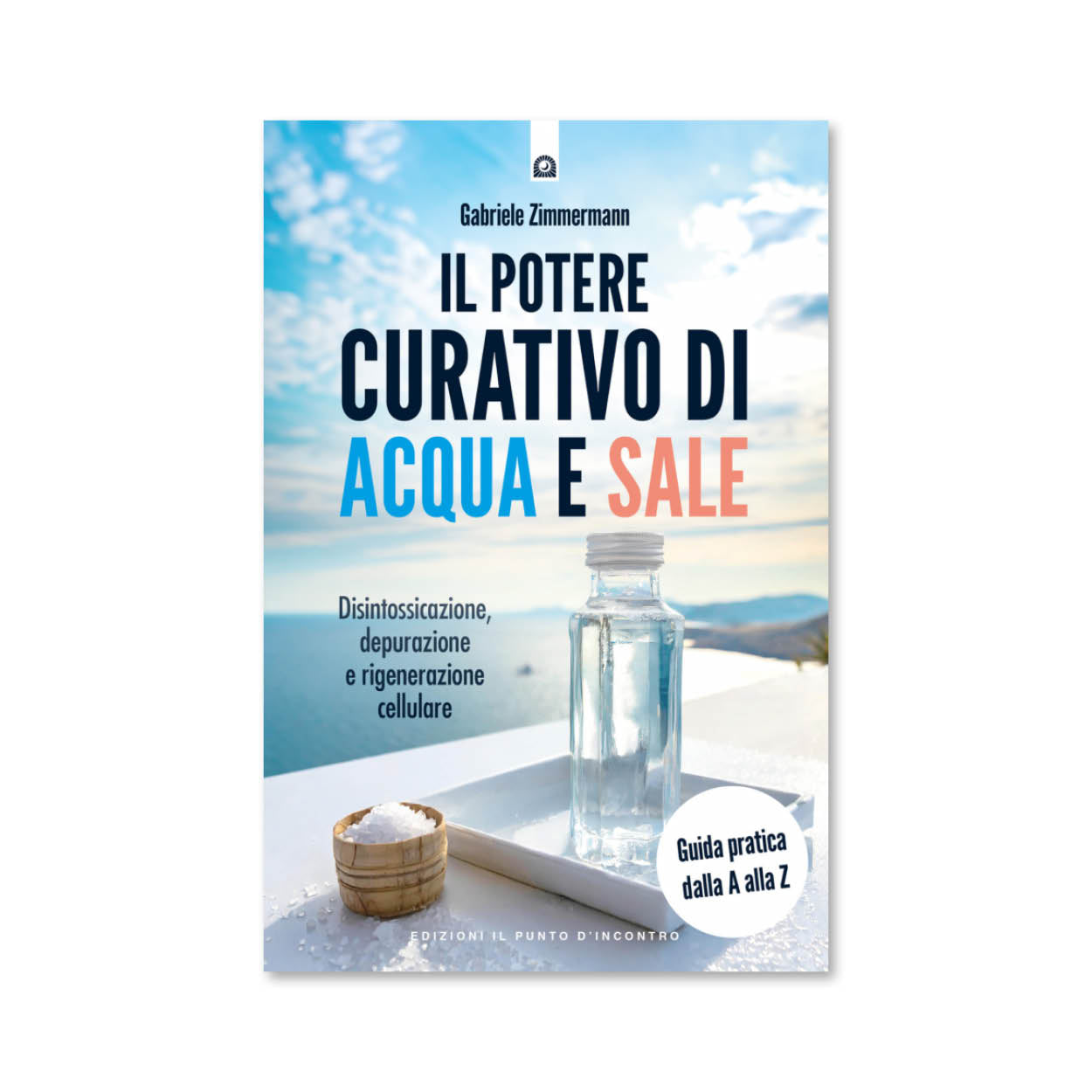 Gabriele Zimmermann

IL POTERE CURATIVO DI ACQUA E SALE

Disintossicazione, depurazione e rigenerazione cellulare

Guida pratica dalla A alla Z

EDIZIONI IL PUNTO D'INCONTRO